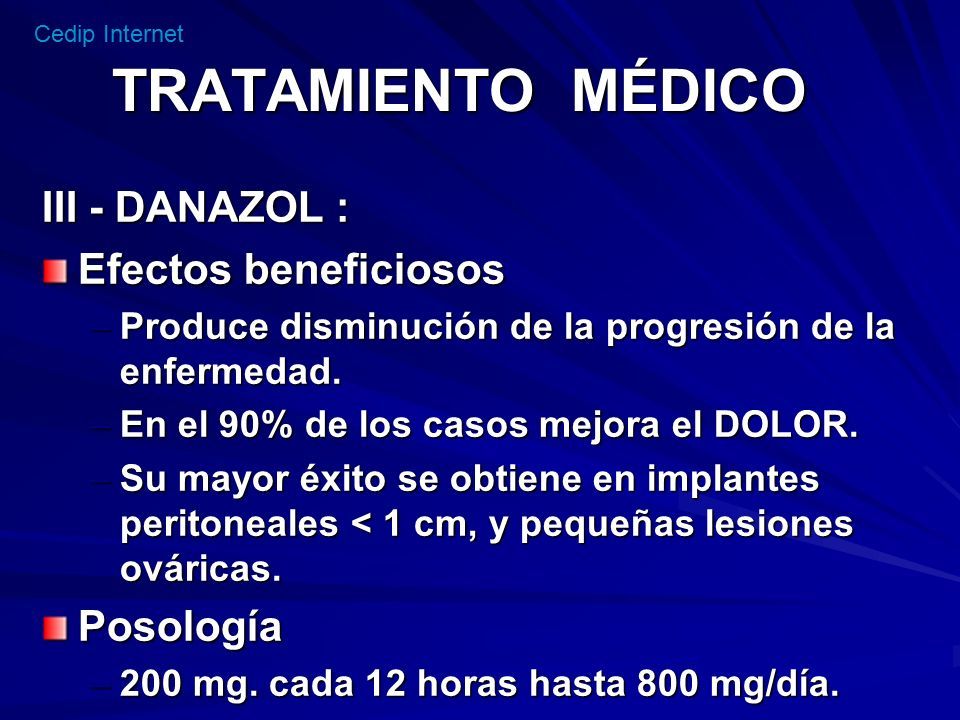 Cedip Internet

TRATAMIENTO MÉDICO

III - DANAZOL :

Efectos beneficiosos

– Produce disminución de la progresión de la enfermedad.

– En el 90% de los casos mejora el DOLOR.

– Su mayor éxito se obtiene en implantes peritoneales < 1 cm, y pequeñas lesiones ováricas.

Posología

– 200 mg. cada 12 horas hasta 800 mg/día.